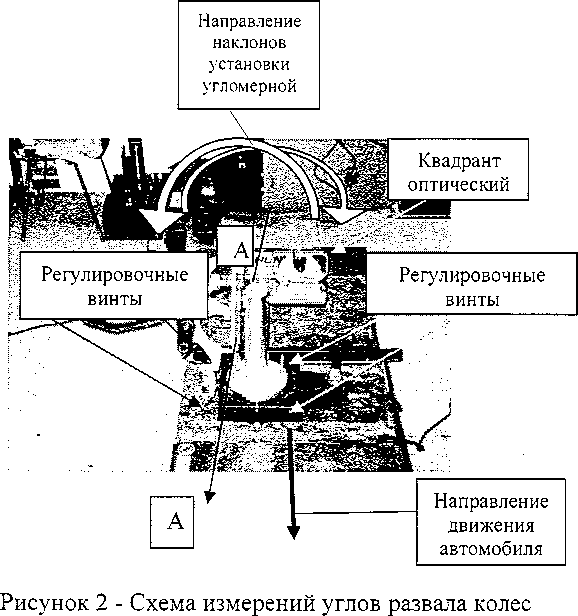 Направление наклонов установки угломерной

Квадрант оптический

А

Регулировочные винты

Регулировочные винты

А

Направление движения автомобиля

Рисунок 2 - Схема измерений углов развала колес